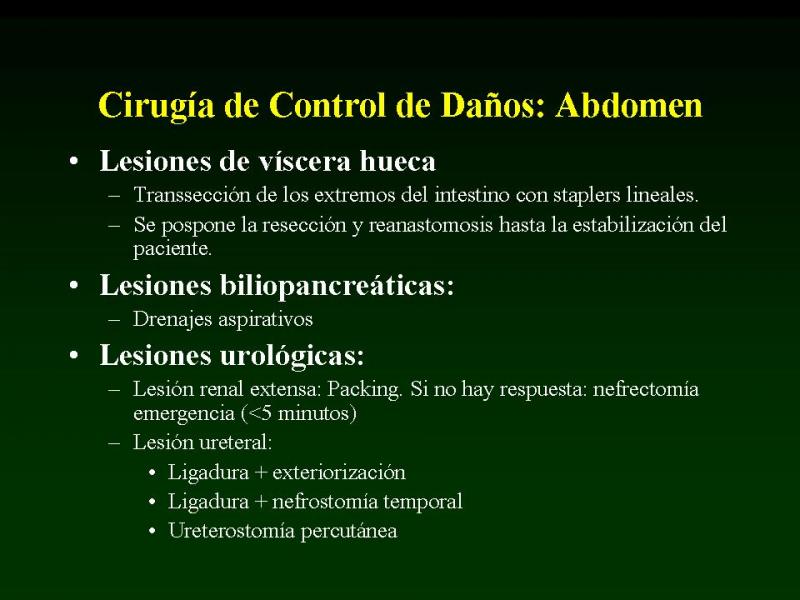 Cirugía de Control de Daños: Abdomen

• Lesiones de víscera hueca
– Transsección de los extremos del intestino con staplers lineales.
– Se pospone la resección y reanastomosis hasta la estabilización del paciente.

• Lesiones biliopancreáticas:
– Drenajes aspirativos

• Lesiones urológicas:
– Lesión renal extensa: Packing. Si no hay respuesta: nefrectomía emergencia (<5 minutos)
– Lesión ureteral:
• Ligadura + exteriorización
• Ligadura + nefrostomía temporal
• Ureterostomía percutánea